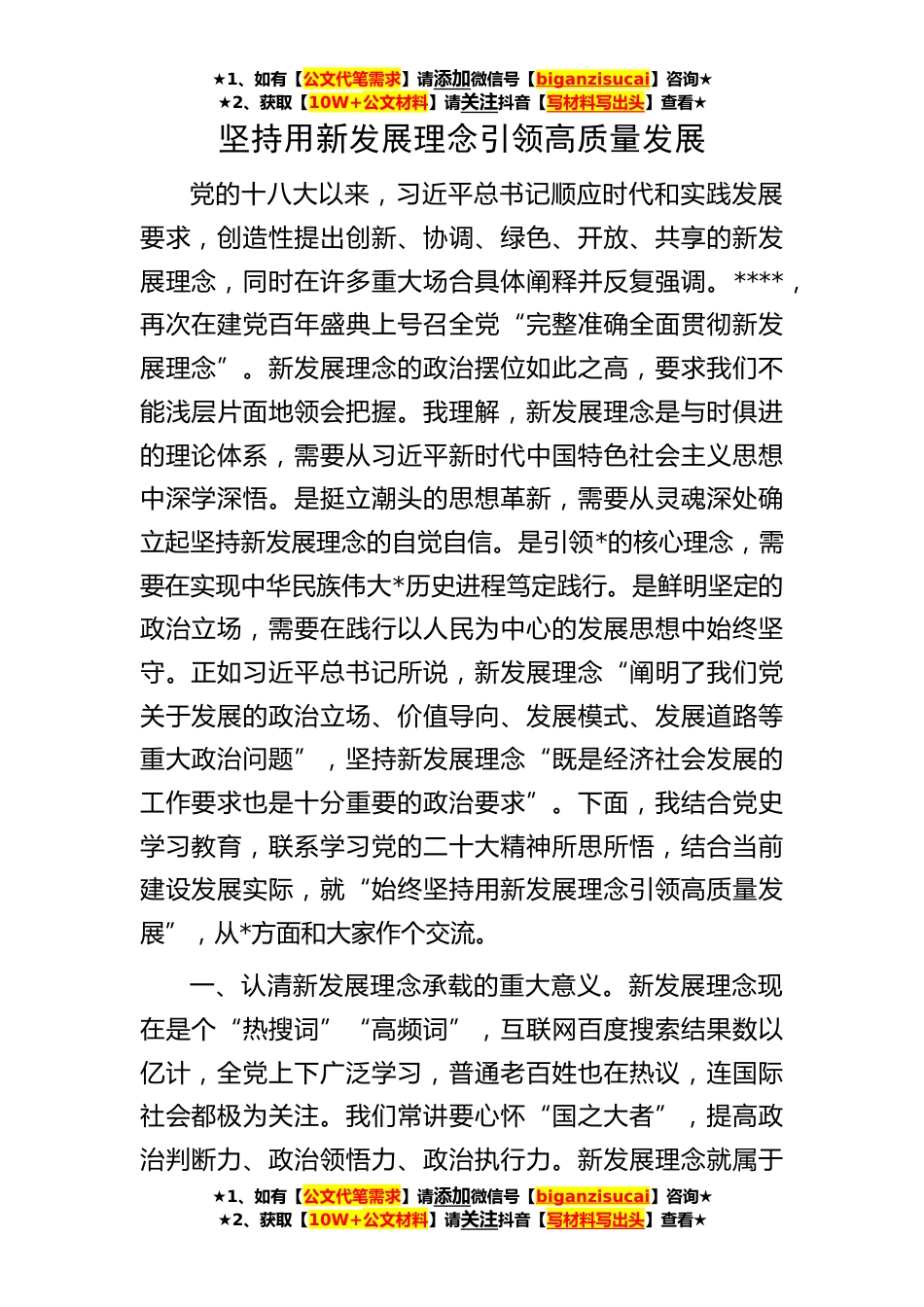 ★1、如有【公文代笔需求】请添加微信号【biganzisucai】咨询★
★2、获取【10W+公文材料】请关注抖音【写材料写出头】查看★

坚持用新发展理念引领高质量发展

党的十八大以来，习近平总书记顺应时代和实践发展要求，创造性提出创新、协调、绿色、开放、共享的新发展理念，同时在许多重大场合具体阐释并反复强调。****，再次在建党百年盛典上号召全党“完整准确全面贯彻新发展理念”。新发展理念的政治摆位如此之高，要求我们不能浅层片面地领会把握。我理解，新发展理念是与时俱进的理论体系，需要从习近平新时代中国特色社会主义思想中深学深悟。是挺立潮头的思想革新，需要从灵魂深处确立起坚持新发展理念的自觉自信。是引领*的核心理念，需要在实现中华民族伟大*历史进程笃定践行。是鲜明坚定的政治立场，需要在践行以人民为中心的发展思想中始终坚守。正如习近平总书记所说，新发展理念“阐明了我们党关于发展的政治立场、价值导向、发展模式、发展道路等重大政治问题”，坚持新发展理念“既是经济社会发展的工作要求也是十分重要的政治要求”。下面，我结合党史学习教育，联系学习党的二十大精神所思所悟，结合当前建设发展实际，就“始终坚持用新发展理念引领高质量发展”，从*方面和大家作个交流。

一、认清新发展理念承载的重大意义。新发展理念现在是个“热搜词”“高频词”，互联网百度搜索结果数以亿计，全党上下广泛学习，普通老百姓也在热议，连国际社会都极为关注。我们常讲要心怀“国之大者”，提高政治判断力、政治领悟力、政治执行力。新发展理念就属于

★1、如有【公文代笔需求】请添加微信号【biganzisucai】咨询★
★2、获取【10W+公文材料】请关注抖音【写材料写出头】查看★